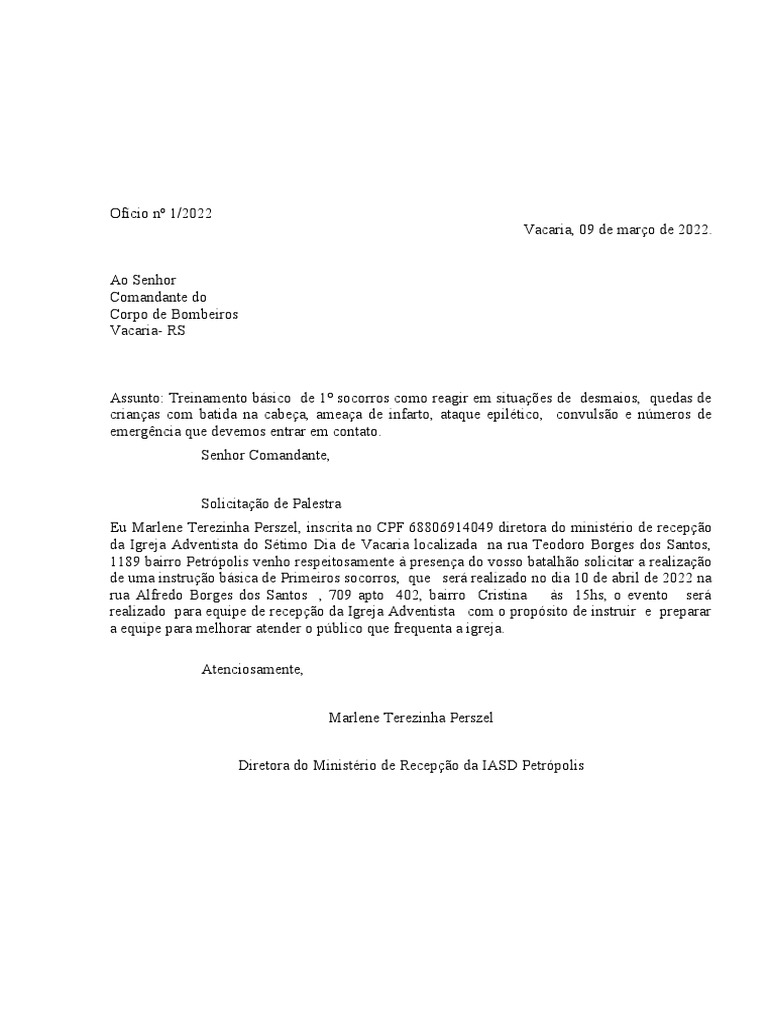 Oficio nº 1/2022

Vacaria, 09 de março de 2022.

Ao Senhor
Comandante do
Corpo de Bombeiros
Vacaria- RS

Assunto: Treinamento básico de 1º socorros como reagir em situações de desmaios, quedas de crianças com batida na cabeça, ameaça de infarto, ataque epilético, convulsão e números de emergência que devemos entrar em contato.

Senhor Comandante,

Solicitação de Palestra

Eu Marlene Terezinha Perszel, inscrita no CPF 68806914049 diretora do ministério de recepção da Igreja Adventista do Sétimo Dia de Vacaria localizada na rua Teodoro Borges dos Santos, 1189 bairro Petrópolis venho respeitosamente à presença do vosso batalhão solicitar a realização de uma instrução básica de Primeiros socorros, que será realizado no dia 10 de abril de 2022 na rua Alfredo Borges dos Santos , 709 apto 402, bairro Cristina às 15hs, o evento será realizado para equipe de recepção da Igreja Adventista com o propósito de instruir e preparar a equipe para melhorar atender o público que frequenta a igreja.

Atenciosamente,

Marlene Terezinha Perszel

Diretora do Ministério de Recepção da IASD Petrópolis